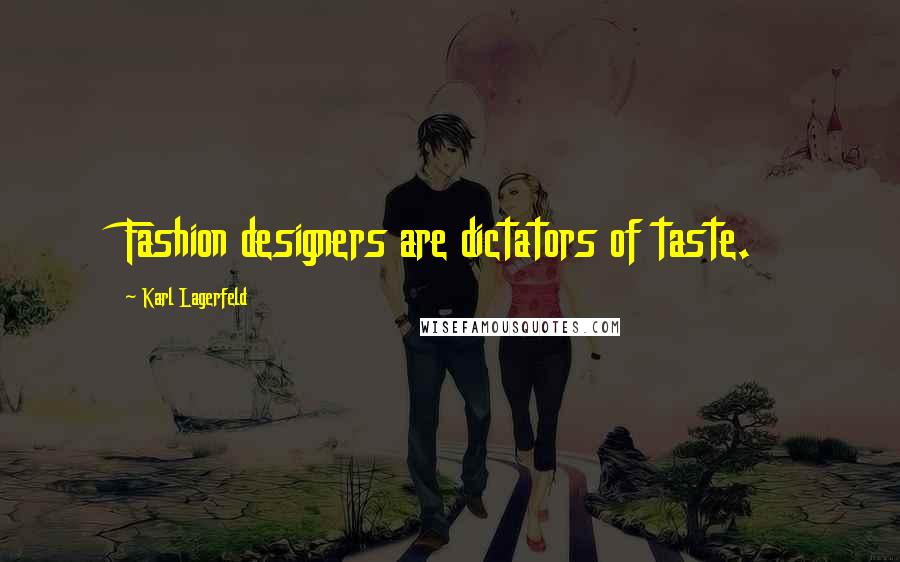 Fashion designers are dictators of taste.

- Karl Lagerfeld

WISEFAMOUSQUOTES.COM